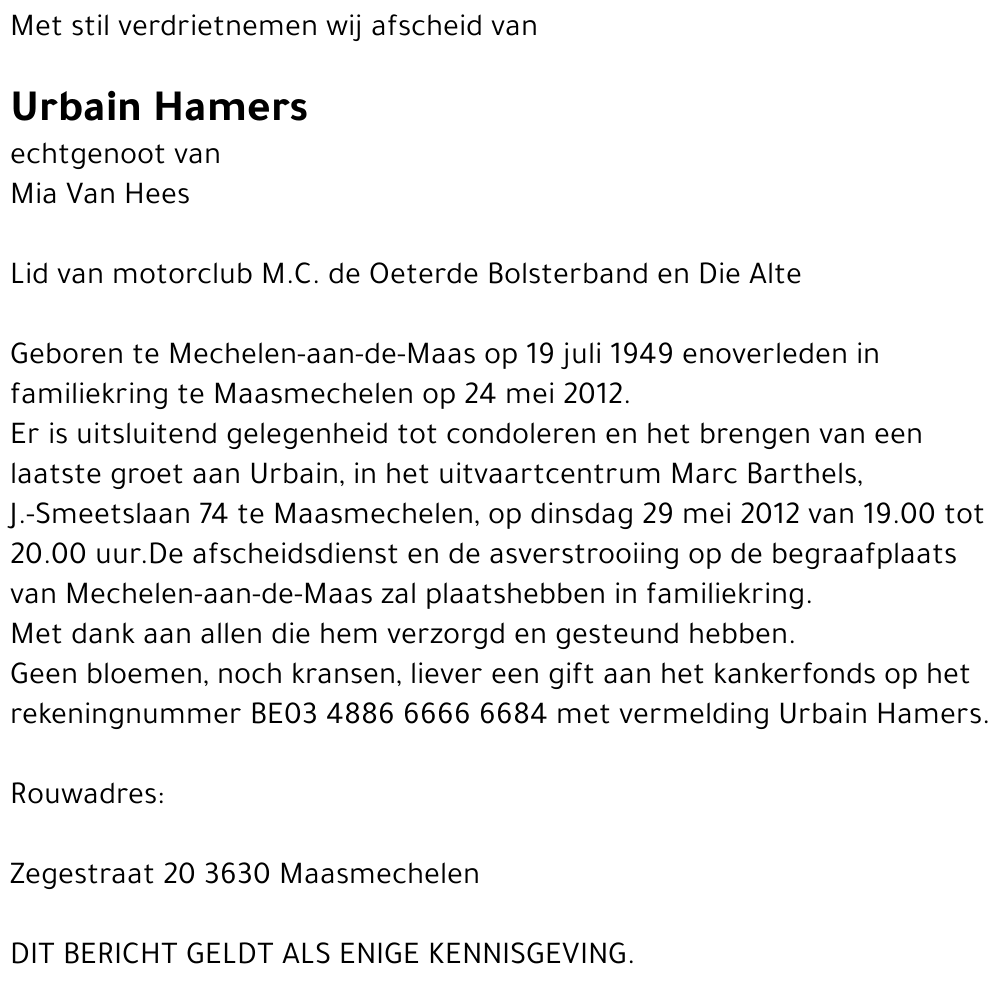 Met stil verdrietnemen wij afscheid van

Urbain Hamers
echtgenoot van
Mia Van Hees

Lid van motorclub M.C. de Oeterde Bolsterband en Die Alte

Geboren te Mechelen-aan-de-Maas op 19 juli 1949 enoverleden in familiekring te Maasmechelen op 24 mei 2012.
Er is uitsluitend gelegenheid tot condoleren en het brengen van een laatste groet aan Urbain, in het uitvaartcentrum Marc Barthels, J.-Smeetslaan 74 te Maasmechelen, op dinsdag 29 mei 2012 van 19.00 tot 20.00 uur.De afscheidsdienst en de asverstrooiing op de begraafplaats van Mechelen-aan-de-Maas zal plaatshebben in familiekring.
Met dank aan allen die hem verzorgd en gesteund hebben.
Geen bloemen, noch kransen, liever een gift aan het kankerfonds op het rekeningnummer BE03 4886 6666 6684 met vermelding Urbain Hamers.

Rouwadres:

Zegestraat 20 3630 Maasmechelen

DIT BERICHT GELDT ALS ENIGE KENNISGEVING.